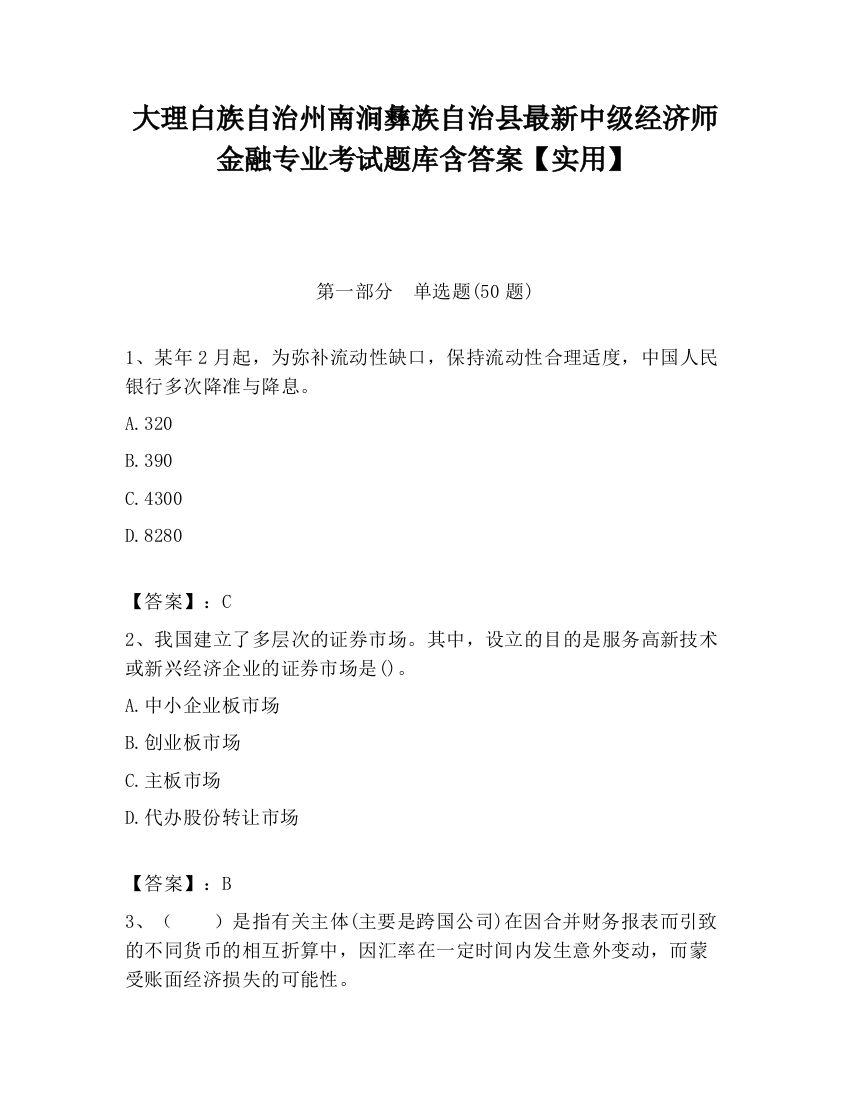 大理白族自治州南涧彝族自治县最新中级经济师金融专业考试题库含答案【实用】

第一部分　单选题(50 题)

1、某年 2 月起，为弥补流动性缺口，保持流动性合理适度，中国人民银行多次降准与降息。

A.320

B.390

C.4300

D.8280

【答案】：C

2、我国建立了多层次的证券市场。其中，设立的目的是服务高新技术或新兴经济企业的证券市场是()。

A.中小企业板市场

B.创业板市场

C.主板市场

D.代办股份转让市场

【答案】：B

3、（　　）是指有关主体(主要是跨国公司)在因合并财务报表而引致的不同货币的相互折算中，因汇率在一定时间内发生意外变动，而蒙受账面经济损失的可能性。